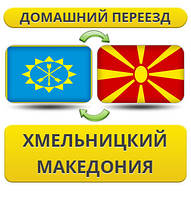 ДОМАШНИЙ ПЕРЕЕЗД

ХМЕЛЬНИЦКИЙ
МАКЕДОНИЯ